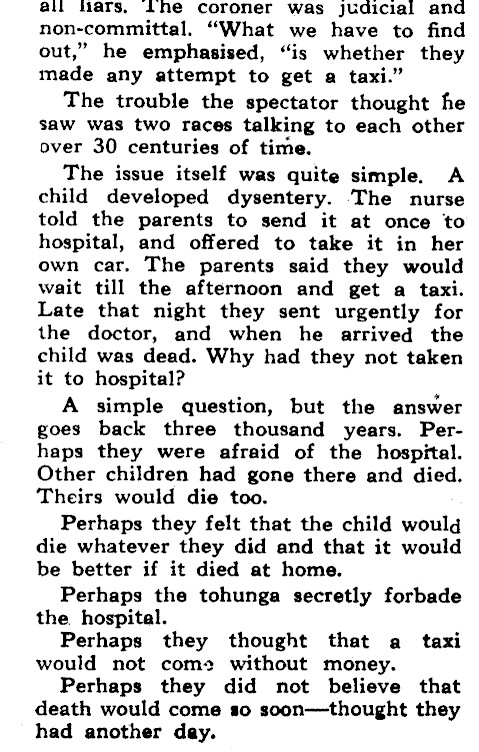 all liars. The coroner was judicial and non-committal. "What we have to find out," he emphasised, "is whether they made any attempt to get a taxi."

The trouble the spectator thought he saw was two races talking to each other over 30 centuries of time.

The issue itself was quite simple. A child developed dysentery. The nurse told the parents to send it at once to hospital, and offered to take it in her own car. The parents said they would wait till the afternoon and get a taxi. Late that night they sent urgently for the doctor, and when he arrived the child was dead. Why had they not taken it to hospital?

A simple question, but the answer goes back three thousand years. Perhaps they were afraid of the hospital. Other children had gone there and died. Theirs would die too.

Perhaps they felt that the child would die whatever they did and that it would be better if it died at home.

Perhaps the tohunga secretly forbade the hospital.

Perhaps they thought that a taxi would not come without money.

Perhaps they did not believe that death would come so soon—thought they had another day.